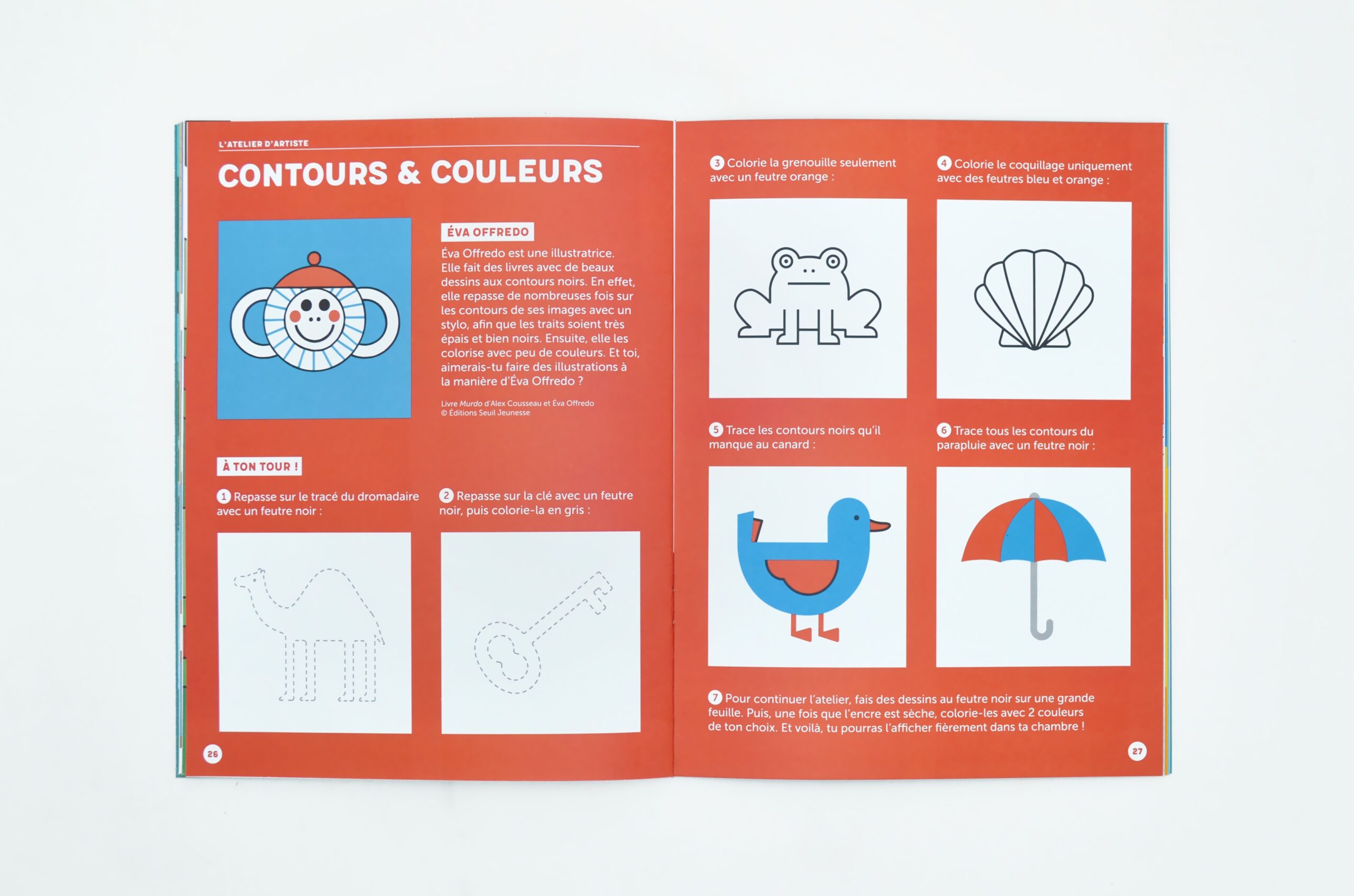 L'ATELIER D'ARTISTE

CONTOURS & COULEURS

ÉVA OFFREDO

Éva Offredo est une illustratrice. Elle fait des livres avec de beaux dessins aux contours noirs. En effet, elle repasse de nombreuses fois sur les contours de ses images avec un stylo, afin que les traits soient très épais et bien noirs. Ensuite, elle les colorise avec peu de couleurs. Et toi, aimerais-tu faire des illustrations à la manière d'Éva Offredo ?

Livre Murdo d'Alex Cousseau et Éva Offredo
© Éditions Seuil Jeunesse

À TON TOUR !

1 Repasse sur le tracé du dromadaire avec un feutre noir :

2 Repasse sur la clé avec un feutre noir, puis colorie-la en gris :

26

3 Colorie la grenouille seulement avec un feutre orange :

4 Colorie le coquillage uniquement avec des feutres bleu et orange :

5 Trace les contours noirs qu'il manque au canard :

6 Trace tous les contours du parapluie avec un feutre noir :

7 Pour continuer l'atelier, fais des dessins au feutre noir sur une grande feuille. Puis, une fois que l'encre est sèche, colorie-les avec 2 couleurs de ton choix. Et voilà, tu pourras l'afficher fièrement dans ta chambre !

27